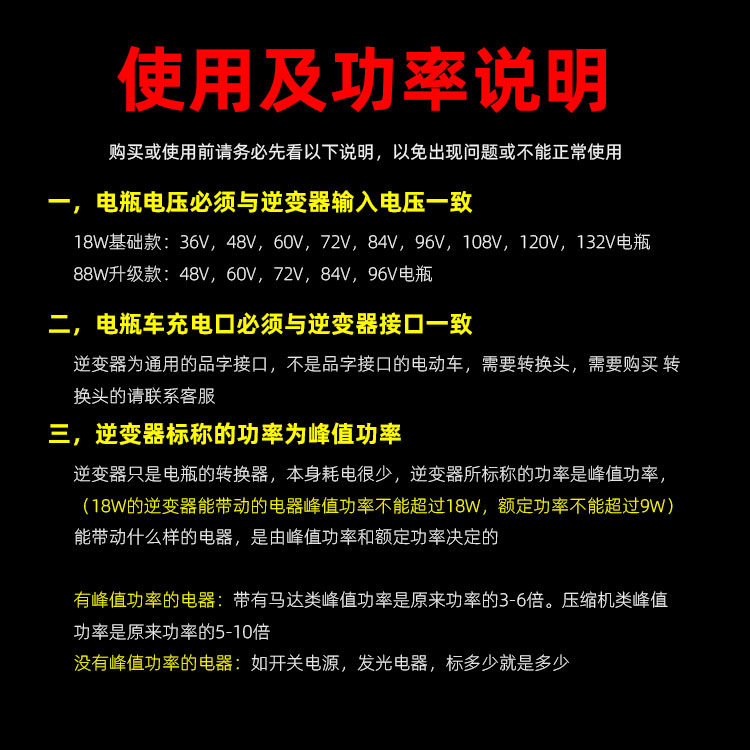 使用及功率说明

购买或使用前请务必先看以下说明，以免出现问题或不能正常使用

一，电瓶电压必须与逆变器输入电压一致

18W基础款：36V，48V，60V，72V，84V，96V，108V，120V，132V电瓶
88W升级款：48V，60V，72V，84V，96V电瓶

二，电瓶车充电口必须与逆变器接口一致

逆变器为通用的品字接口，不是品字接口的电动车，需要转换头，需要购买 转换头的请联系客服

三，逆变器标称的功率为峰值功率

逆变器只是电瓶的转换器，本身耗电很少，逆变器所标称的功率是峰值功率，（18W的逆变器能带动的电器峰值功率不能超过18W，额定功率不能超过9W）能带动什么样的电器，是由峰值功率和额定功率决定的

有峰值功率的电器：带有马达类峰值功率是原来功率的3-6倍。压缩机类峰值功率是原来功率的5-10倍
没有峰值功率的电器：如开关电源，发光电器，标多少就是多少